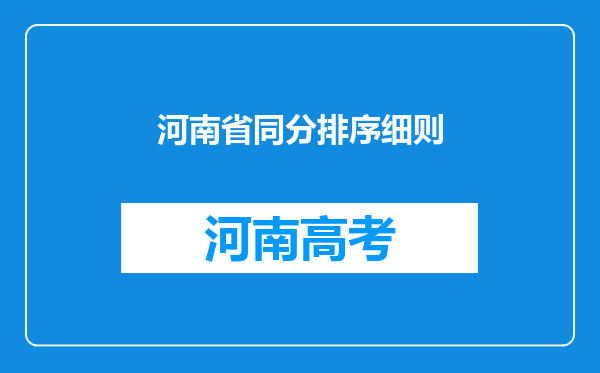 河南省同分排序细则

河南高考